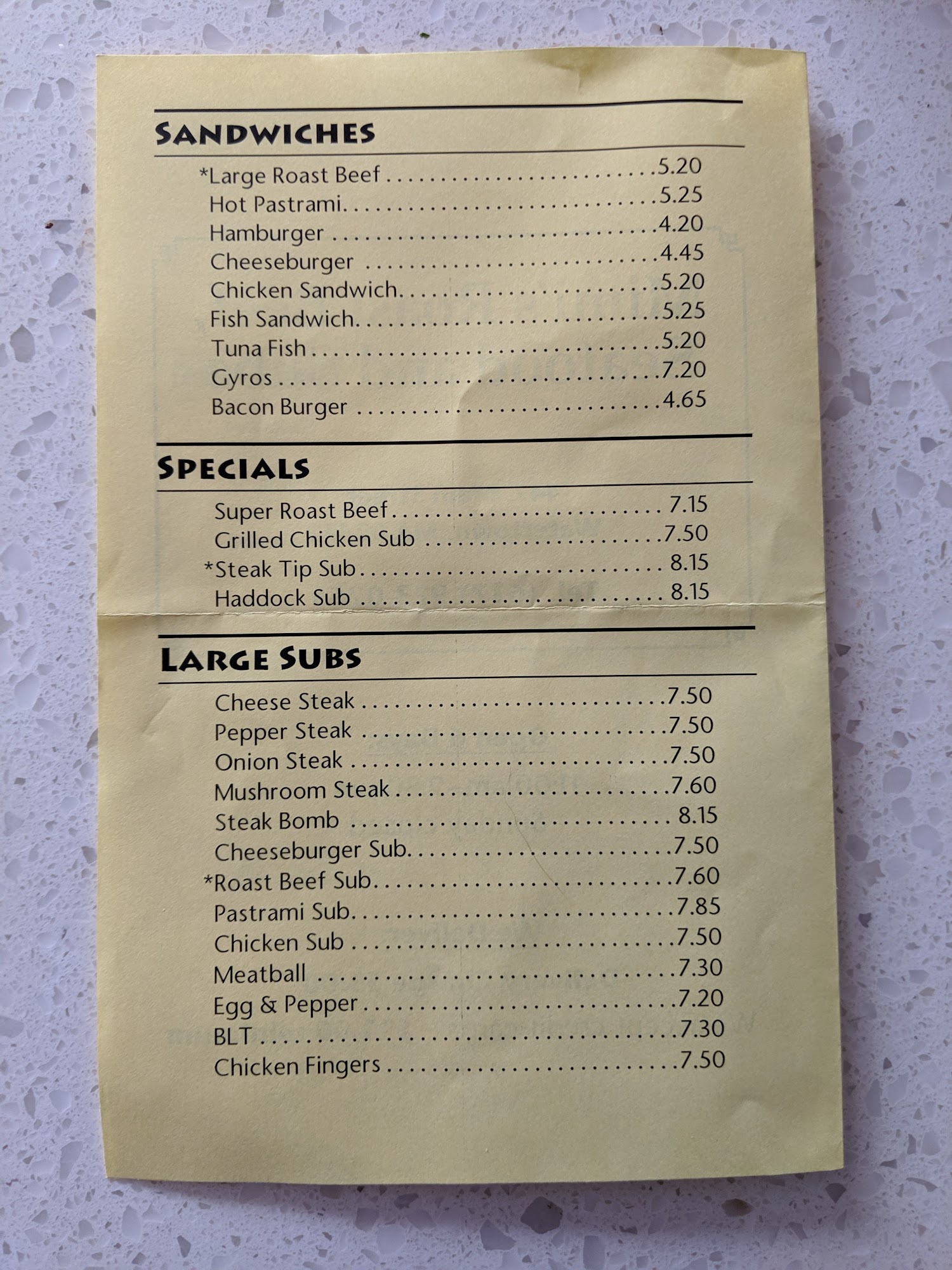 SANDWICHES

*Large Roast Beef 5.20
Hot Pastrami 5.25
Hamburger 4.20
Cheeseburger 4.45
Chicken Sandwich 5.20
Fish Sandwich 5.25
Tuna Fish 5.20
Gyros 7.20
Bacon Burger 4.65

SPECIALS

Super Roast Beef 7.15
Grilled Chicken Sub 7.50
*Steak Tip Sub 8.15
Haddock Sub 8.15

LARGE SUBS

Cheese Steak 7.50
Pepper Steak 7.50
Onion Steak 7.50
Mushroom Steak 7.60
Steak Bomb 8.15
Cheeseburger Sub 7.50
*Roast Beef Sub 7.60
Pastrami Sub 7.85
Chicken Sub 7.50
Meatball 7.30
Egg & Pepper 7.20
BLT 7.30
Chicken Fingers 7.50